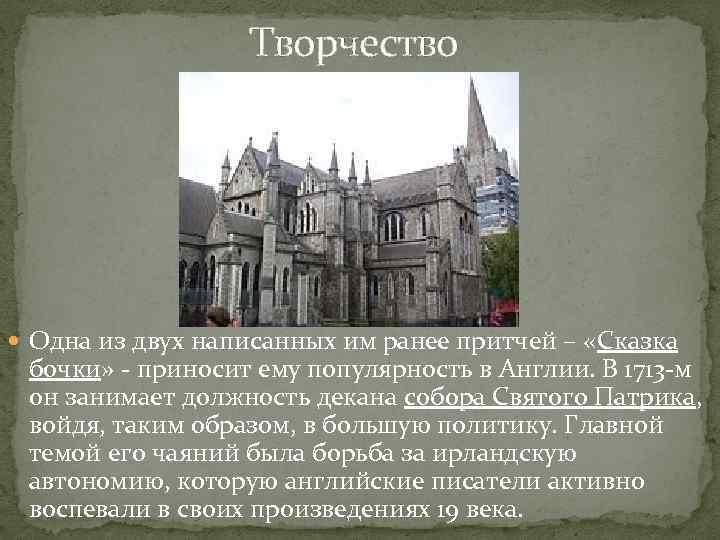 Творчество

Одна из двух написанных им ранее притчей – «Сказка бочки» - приносит ему популярность в Англии. В 1713-м он занимает должность декана собора Святого Патрика, войдя, таким образом, в большую политику. Главной темой его чаяний была борьба за ирландскую автономию, которую английские писатели активно воспевали в своих произведениях 19 века.